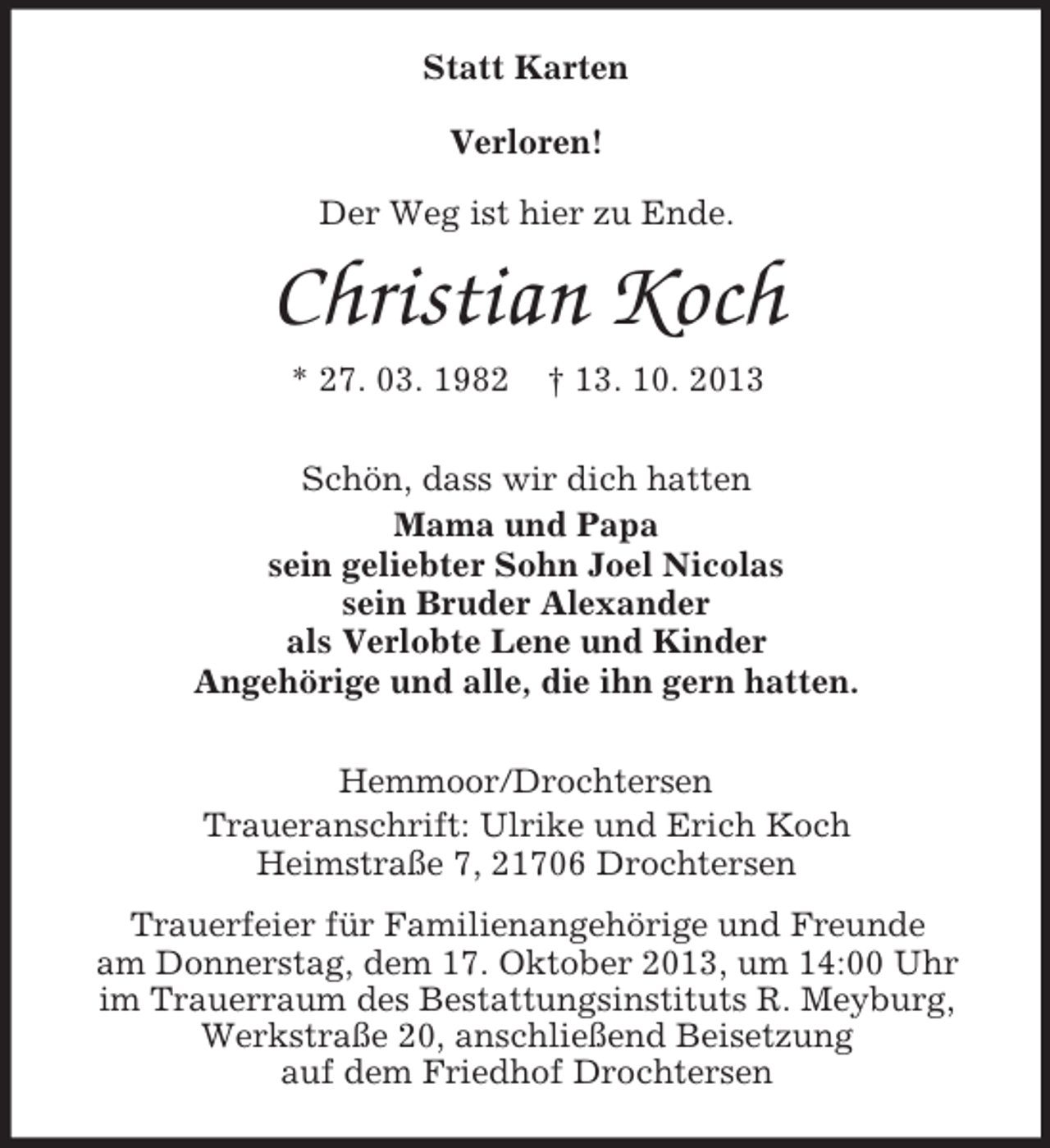 Statt Karten

Verloren!

Der Weg ist hier zu Ende.

Christian Koch

* 27. 03. 1982 † 13. 10. 2013

Schön, dass wir dich hatten
Mama und Papa
sein geliebter Sohn Joel Nicolas
sein Bruder Alexander
als Verlobte Lene und Kinder
Angehörige und alle, die ihn gern hatten.

Hemmoor/Drochtersen
Traueranschrift: Ulrike und Erich Koch
Heimstraße 7, 21706 Drochtersen

Trauerfeier für Familienangehörige und Freunde am Donnerstag, dem 17. Oktober 2013, um 14:00 Uhr im Trauerraum des Bestattungsinstituts R. Meyburg, Werkstraße 20, anschließend Beisetzung auf dem Friedhof Drochtersen